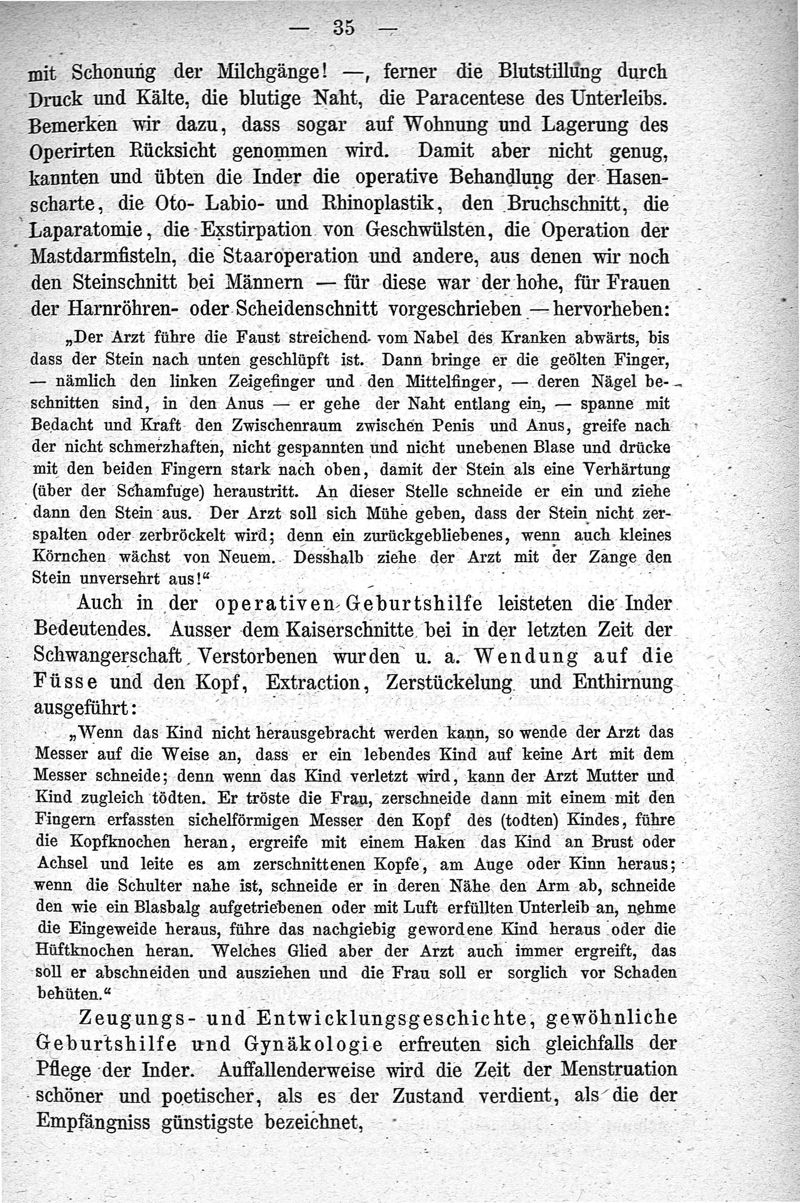 — 35 —

mit Schonung der Milchgänge! —, ferner die Blutstillung durch Druck und Kälte, die blutige Naht, die Paracentese des Unterleibs. Bemerken wir dazu, dass sogar auf Wohnung und Lagerung des Operirten Rücksicht genommen wird. Damit aber nicht genug, kannten und übten die Inder die operative Behandlung der Hasenscharte, die Oto- Labio- und Rhinoplastik, den Bruchschnitt, die Laparatomie, die Exstirpation von Geschwülsten, die Operation der Mastdarmfisteln, die Staaroperation und andere, aus denen wir noch den Steinschnitt bei Männern — für diese war der hohe, für Frauen der Harnröhren- oder Scheidenschnitt vorgeschrieben — hervorheben:

„Der Arzt führe die Faust streichend vom Nabel des Kranken abwärts, bis dass der Stein nach unten geschlüpft ist. Dann bringe er die geölten Finger, — nämlich den linken Zeigefinger und den Mittelfinger, — deren Nägel beschnitten sind, in den Anus — er gehe der Naht entlang ein, — spanne mit Bedacht und Kraft den Zwischenraum zwischen Penis und Anus, greife nach der nicht schmerzhaften, nicht gespannten und nicht unebenen Blase und drücke mit den beiden Fingern stark nach oben, damit der Stein als eine Verhärtung (über der Schamfuge) heraustritt. An dieser Stelle schneide er ein und ziehe dann den Stein aus. Der Arzt soll sich Mühe geben, dass der Stein nicht zerspalten oder zerbröckelt wird; denn ein zurückgebliebenes, wenn auch kleines Körnchen wächst von Neuem. Desshalb ziehe der Arzt mit der Zange den Stein unversehrt aus!“

Auch in der operativen Geburtshilfe leisteten die Inder Bedeutendes. Ausser dem Kaiserschnitte bei in der letzten Zeit der Schwangerschaft Verstorbenen wurden u. a. Wendung auf die Füsse und den Kopf, Extraction, Zerstückelung und Enthirnung ausgeführt:

„Wenn das Kind nicht herausgebracht werden kann, so wende der Arzt das Messer auf die Weise an, dass er ein lebendes Kind auf keine Art mit dem Messer schneide; denn wenn das Kind verletzt wird, kann der Arzt Mutter und Kind zugleich tödten. Er tröste die Frau, zerschneide dann mit einem mit den Fingern erfassten sichelförmigen Messer den Kopf des (todten) Kindes, führe die Kopfknochen heran, ergreife mit einem Haken das Kind an Brust oder Achsel und leite es am zerschnittenen Kopfe, am Auge oder Kinn heraus; wenn die Schulter nahe ist, schneide er in deren Nähe den Arm ab, schneide den wie ein Blasbalg aufgetriebenen oder mit Luft erfüllten Unterleib an, nehme die Eingeweide heraus, führe das nachgiebig gewordene Kind heraus oder die Hüftknochen heran. Welches Glied aber der Arzt auch immer ergreift, das soll er abschneiden und ausziehen und die Frau soll er sorglich vor Schaden behüten.“

Zeugungs- und Entwicklungsgeschichte, gewöhnliche Geburtshilfe und Gynäkologie erfreuten sich gleichfalls der Pflege der Inder. Auffallenderweise wird die Zeit der Menstruation schöner und poetischer, als es der Zustand verdient, als die der Empfängniss günstigste bezeichnet,